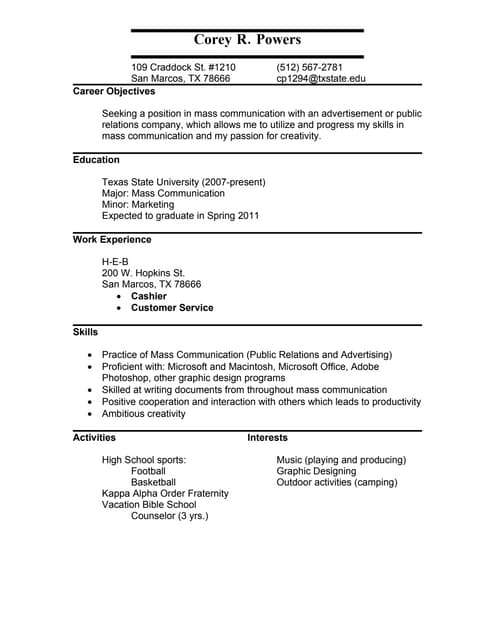 Corey R. Powers

109 Craddock St. #1210
San Marcos, TX 78666

(512) 567-2781
cp1294@txstate.edu

Career Objectives

Seeking a position in mass communication with an advertisement or public relations company, which allows me to utilize and progress my skills in mass communication and my passion for creativity.

Education

Texas State University (2007-present)
Major: Mass Communication
Minor: Marketing
Expected to graduate in Spring 2011

Work Experience

H-E-B
200 W. Hopkins St.
San Marcos, TX 78666
• Cashier
• Customer Service

Skills

• Practice of Mass Communication (Public Relations and Advertising)
• Proficient with: Microsoft and Macintosh, Microsoft Office, Adobe Photoshop, other graphic design programs
• Skilled at writing documents from throughout mass communication
• Positive cooperation and interaction with others which leads to productivity
• Ambitious creativity

Activities

High School sports:
Football
Basketball
Kappa Alpha Order Fraternity
Vacation Bible School
Counselor (3 yrs.)

Interests

Music (playing and producing)
Graphic Designing
Outdoor activities (camping)